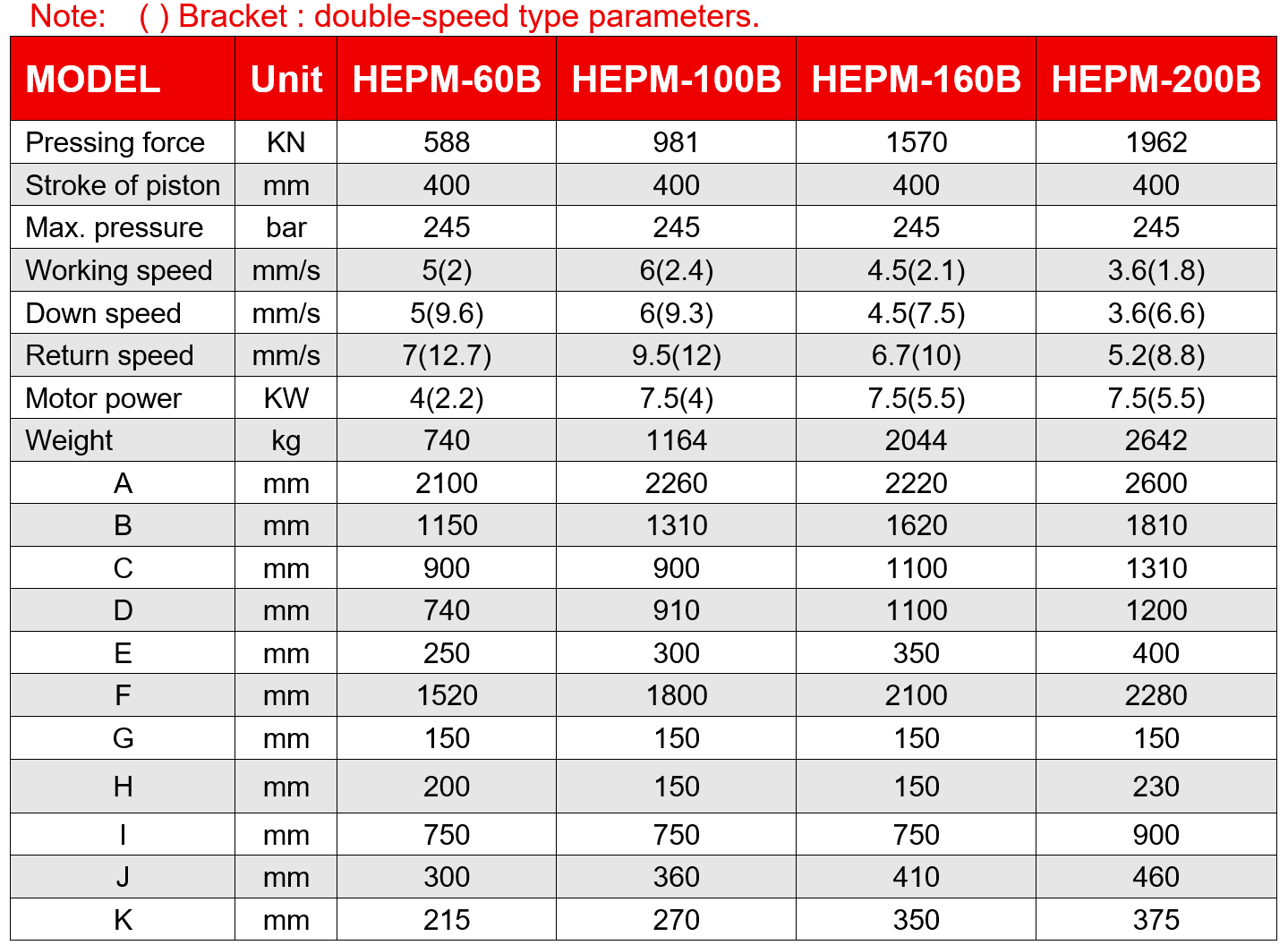 Note: ( ) Bracket : double-speed type parameters.

| MODEL | Unit | HEPM-60B | HEPM-100B | HEPM-160B | HEPM-200B |
|---|---|---|---|---|---|
| Pressing force | KN | 588 | 981 | 1570 | 1962 |
| Stroke of piston | mm | 400 | 400 | 400 | 400 |
| Max. pressure | bar | 245 | 245 | 245 | 245 |
| Working speed | mm/s | 5(2) | 6(2.4) | 4.5(2.1) | 3.6(1.8) |
| Down speed | mm/s | 5(9.6) | 6(9.3) | 4.5(7.5) | 3.6(6.6) |
| Return speed | mm/s | 7(12.7) | 9.5(12) | 6.7(10) | 5.2(8.8) |
| Motor power | KW | 4(2.2) | 7.5(4) | 7.5(5.5) | 7.5(5.5) |
| Weight | kg | 740 | 1164 | 2044 | 2642 |
| A | mm | 2100 | 2260 | 2220 | 2600 |
| B | mm | 1150 | 1310 | 1620 | 1810 |
| C | mm | 900 | 900 | 1100 | 1310 |
| D | mm | 740 | 910 | 1100 | 1200 |
| E | mm | 250 | 300 | 350 | 400 |
| F | mm | 1520 | 1800 | 2100 | 2280 |
| G | mm | 150 | 150 | 150 | 150 |
| H | mm | 200 | 150 | 150 | 230 |
| I | mm | 750 | 750 | 750 | 900 |
| J | mm | 300 | 360 | 410 | 460 |
| K | mm | 215 | 270 | 350 | 375 |